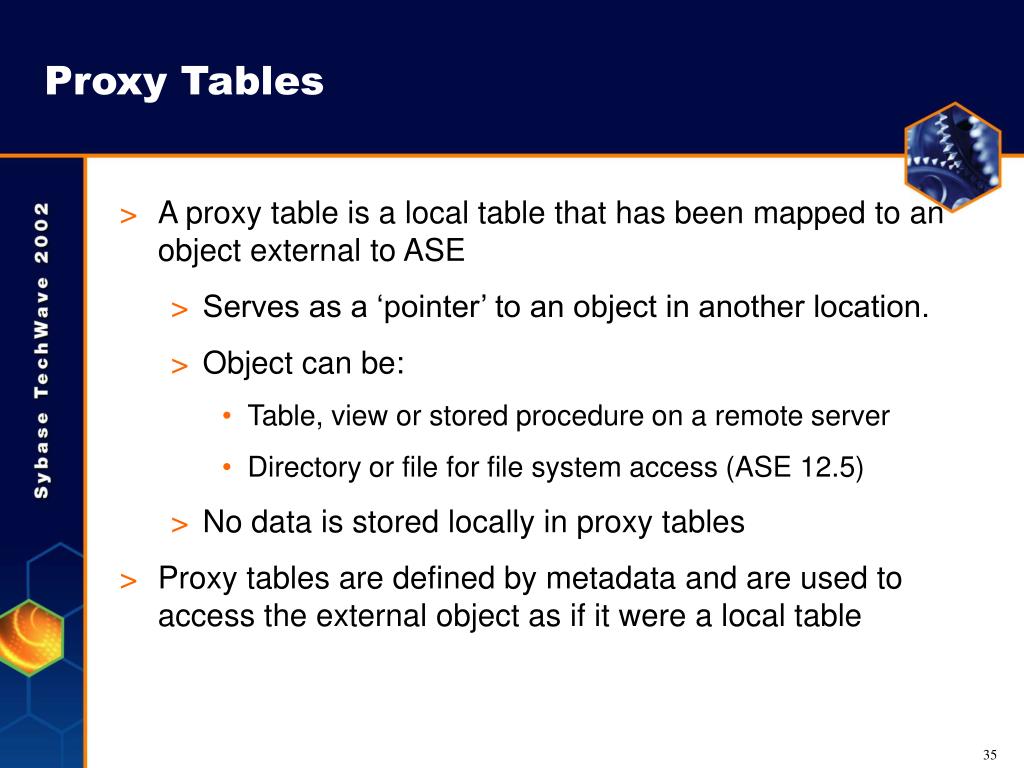 Proxy Tables

Sybase TechWave 2002

> A proxy table is a local table that has been mapped to an object external to ASE

> Serves as a ‘pointer’ to an object in another location.

> Object can be:

• Table, view or stored procedure on a remote server

• Directory or file for file system access (ASE 12.5)

> No data is stored locally in proxy tables

> Proxy tables are defined by metadata and are used to access the external object as if it were a local table

35